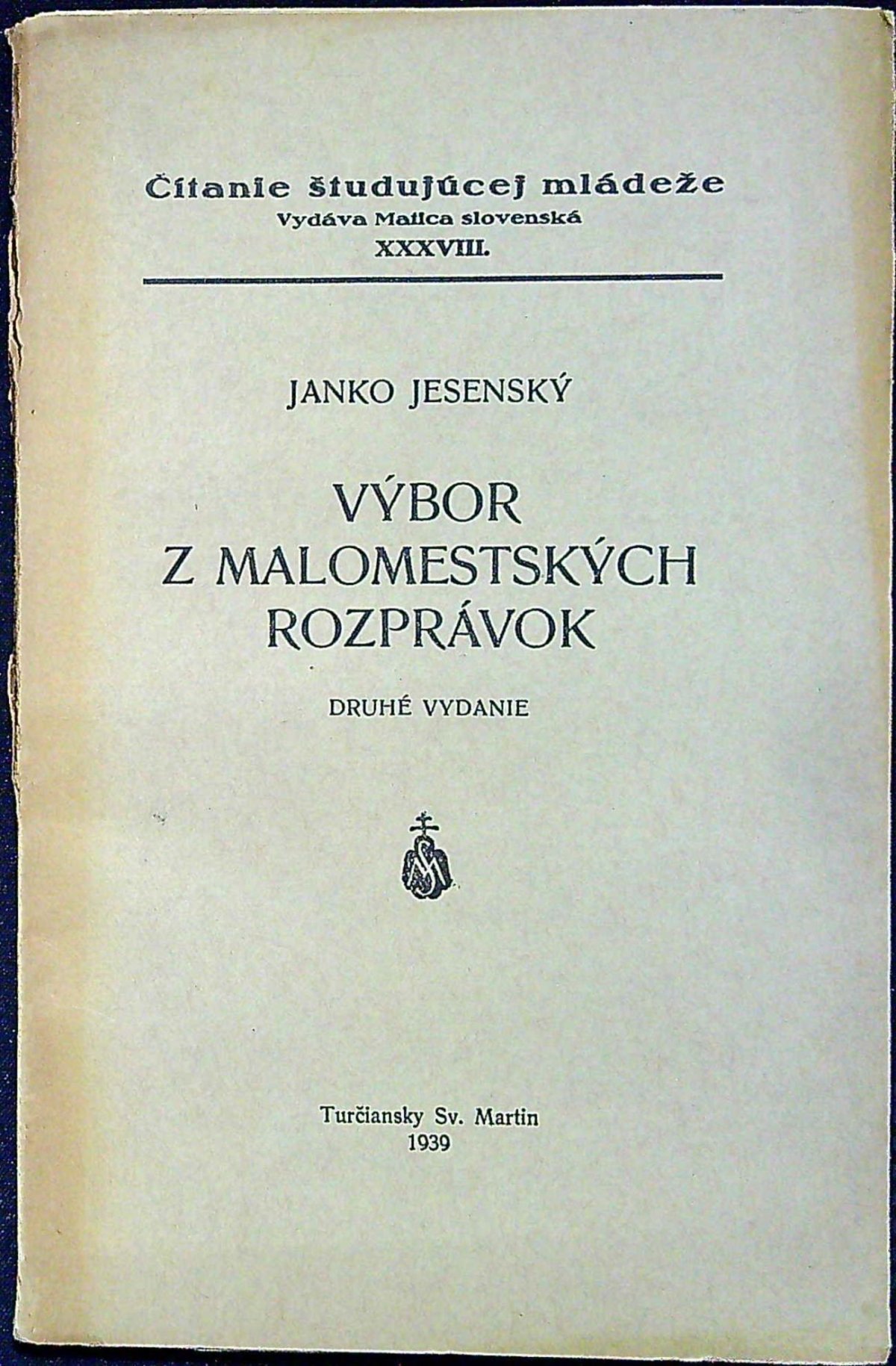 Čítanie študujúcej mládeže
Vydáva Matica slovenská
XXXVIII.

JANKO JESENSKÝ

VÝBOR
Z MALOMESTSKÝCH
ROZPRÁVOK

DRUHÉ VYDANIE

Turčiansky Sv. Martin
1939